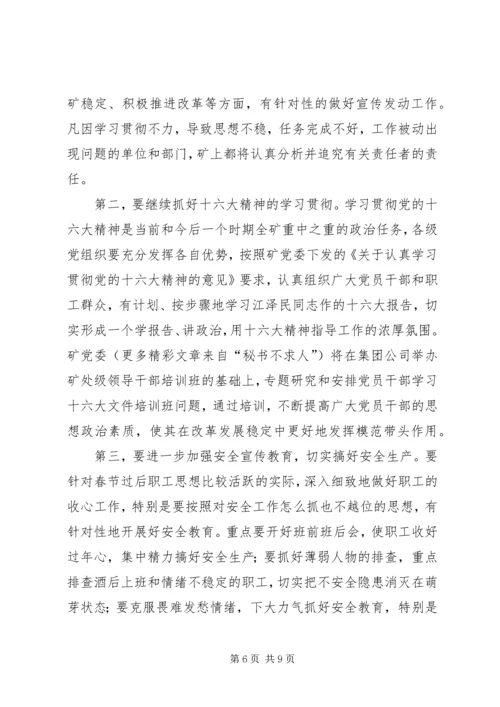 矿稳定、积极推进改革等方面，有针对性的做好宣传发动工作。凡因学习贯彻不力，导致思想不稳，任务完成不好，工作被动出现问题的单位和部门，矿上都将认真分析并追究有关责任者的责任。

第二，要继续抓好十六大精神的学习贯彻。学习贯彻党的十六大精神是当前和今后一个时期全矿重中之重的政治任务，各级党组织要充分发挥各自优势，按照矿党委下发的《关于认真学习贯彻党的十六大精神的意见》要求，认真组织广大党员干部和职工群众，有计划、按步骤地学习江泽民同志作的十六大报告，切实形成一个学报告、讲政治，用十六大精神指导工作的浓厚氛围。矿党委（更多精彩文章来自“秘书不求人”）将在集团公司举办矿处级领导干部培训班的基础上，专题研究和安排党员干部学习十六大文件培训班问题，通过培训，不断提高广大党员干部的思想政治素质，使其在改革发展稳定中更好地发挥模范带头作用。

第三，要进一步加强安全宣传教育，切实搞好安全生产。要针对春节过后职工思想比较活跃的实际，深入细致地做好职工的收心工作，特别是要按照对安全工作怎么抓也不越位的思想，有针对性地开展好安全教育。重点要开好班前班后会，使职工收好过年心，集中精力搞好安全生产；要抓好薄弱人物的排查，重点排查酒后上班和情绪不稳定的职工，切实把不安全隐患消灭在萌芽状态；要克服畏难发愁情绪，下大力气抓好安全教育，特别是

第 6 页 共 9 页